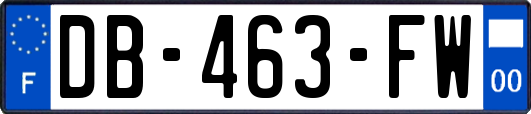 F
DB-463-FW
00